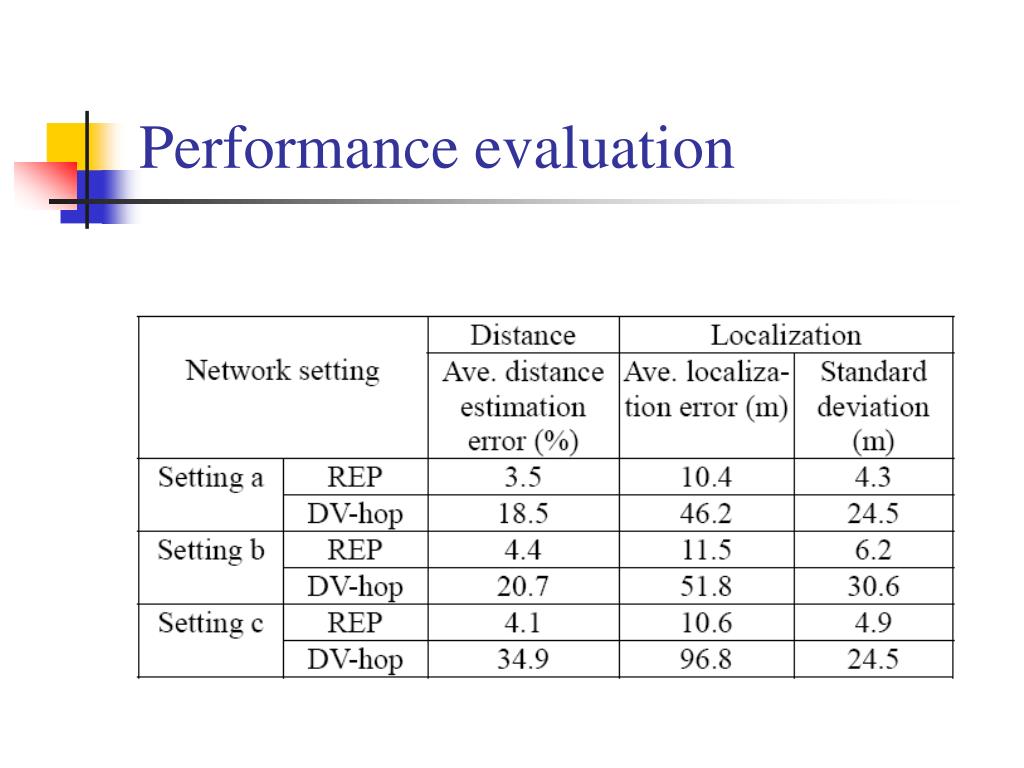 Performance evaluation

| Network setting | | Distance | Localization | |
|---|---|---|---|---|
| | | Ave. distance estimation error (%) | Ave. localization error (m) | Standard deviation (m) |
| Setting a | REP | 3.5 | 10.4 | 4.3 |
| | DV-hop | 18.5 | 46.2 | 24.5 |
| Setting b | REP | 4.4 | 11.5 | 6.2 |
| | DV-hop | 20.7 | 51.8 | 30.6 |
| Setting c | REP | 4.1 | 10.6 | 4.9 |
| | DV-hop | 34.9 | 96.8 | 24.5 |